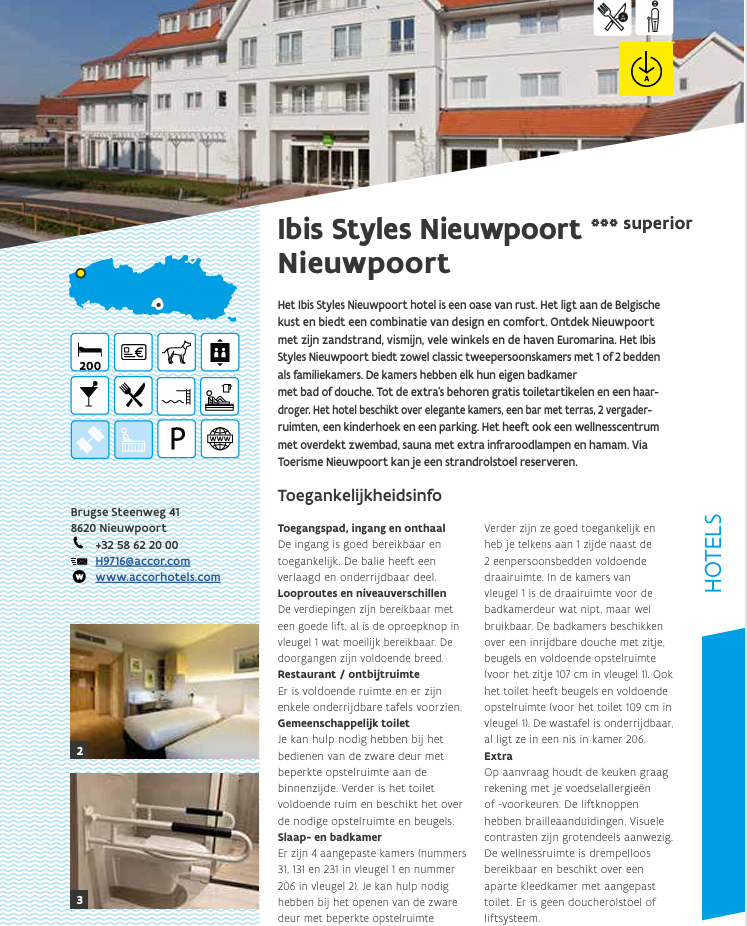 Ibis Styles Nieuwpoort *** superior
Nieuwpoort

Het Ibis Styles Nieuwpoort hotel is een oase van rust. Het ligt aan de Belgische kust en biedt een combinatie van design en comfort. Ontdek Nieuwpoort met zijn zandstrand, vismijn, vele winkels en de haven Euromarina. Het Ibis Styles Nieuwpoort biedt zowel classic tweepersoonskamers met 1 of 2 bedden als familiekamers. De kamers hebben elk hun eigen badkamer met bad of douche. Tot de extra's behoren gratis toiletartikelen en een haardroger. Het hotel beschikt over elegante kamers, een bar met terras, 2 vergaderruimten, een kinderhoek en een parking. Het heeft ook een wellnesscentrum met overdekt zwembad, sauna met extra infraroodlampen en hamam. Via Toerisme Nieuwpoort kan je een strandrolstoel reserveren.

200

P

www

Brugse Steenweg 41
8620 Nieuwpoort
+32 58 62 20 00
H9716@accor.com
www.accorhotels.com

2

3

Toegankelijkheidsinfo

Toegangspad, ingang en onthaal
De ingang is goed bereikbaar en toegankelijk. De balie heeft een verlaagd en onderrijdbaar deel.
Looproutes en niveauverschillen
De verdiepingen zijn bereikbaar met een goede lift, al is de oproepknop in vleugel 1 wat moeilijk bereikbaar. De doorgangen zijn voldoende breed.
Restaurant / ontbijtruimte
Er is voldoende ruimte en er zijn enkele onderrijdbare tafels voorzien.
Gemeenschappelijk toilet
Je kan hulp nodig hebben bij het bedienen van de zware deur met beperkte opstelruimte aan de binnenzijde. Verder is het toilet voldoende ruim en beschikt het over de nodige opstelruimte en beugels.
Slaap- en badkamer
Er zijn 4 aangepaste kamers (nummers 31, 131 en 231 in vleugel 1 en nummer 206 in vleugel 2). Je kan hulp nodig hebben bij het openen van de zware deur met beperkte opstelruimte

Verder zijn ze goed toegankelijk en heb je telkens aan 1 zijde naast de 2 eenpersoonsbedden voldoende draairuimte. In de kamers van vleugel 1 is de draairuimte voor de badkamerdeur wat nipt, maar wel bruikbaar. De badkamers beschikken over een inrijdbare douche met zitje, beugels en voldoende opstelruimte (voor het zitje 107 cm in vleugel 1). Ook het toilet heeft beugels en voldoende opstelruimte (voor het toilet 109 cm in vleugel 1). De wastafel is onderrijdbaar, al ligt ze in een nis in kamer 206.
Extra
Op aanvraag houdt de keuken graag rekening met je voedselallergieën of -voorkeuren. De liftknoppen hebben brailleaanduidingen. Visuele contrasten zijn grotendeels aanwezig. De wellnessruimte is drempelloos bereikbaar en beschikt over een aparte kleedkamer met aangepast toilet. Er is geen doucherolstoel of liftsysteem.

HOTELS